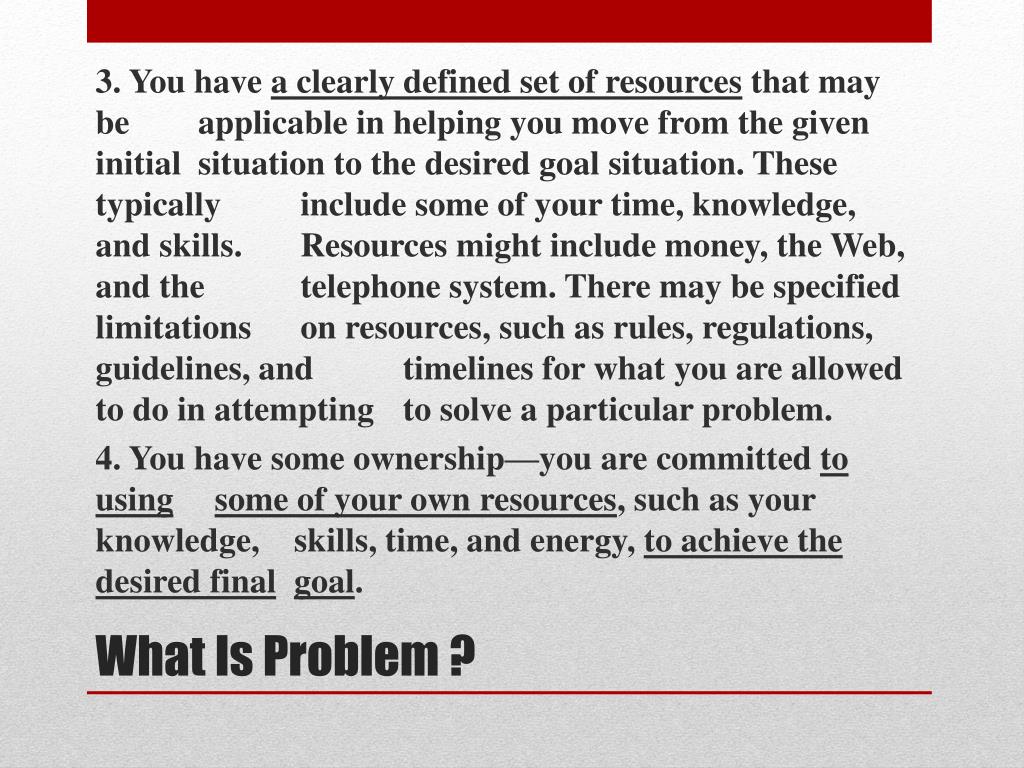 3. You have a clearly defined set of resources that may be applicable in helping you move from the given initial situation to the desired goal situation. These typically include some of your time, knowledge, and skills. Resources might include money, the Web, and the telephone system. There may be specified limitations on resources, such as rules, regulations, guidelines, and timelines for what you are allowed to do in attempting to solve a particular problem.

4. You have some ownership—you are committed to using some of your own resources, such as your knowledge, skills, time, and energy, to achieve the desired final goal.

What Is Problem ?